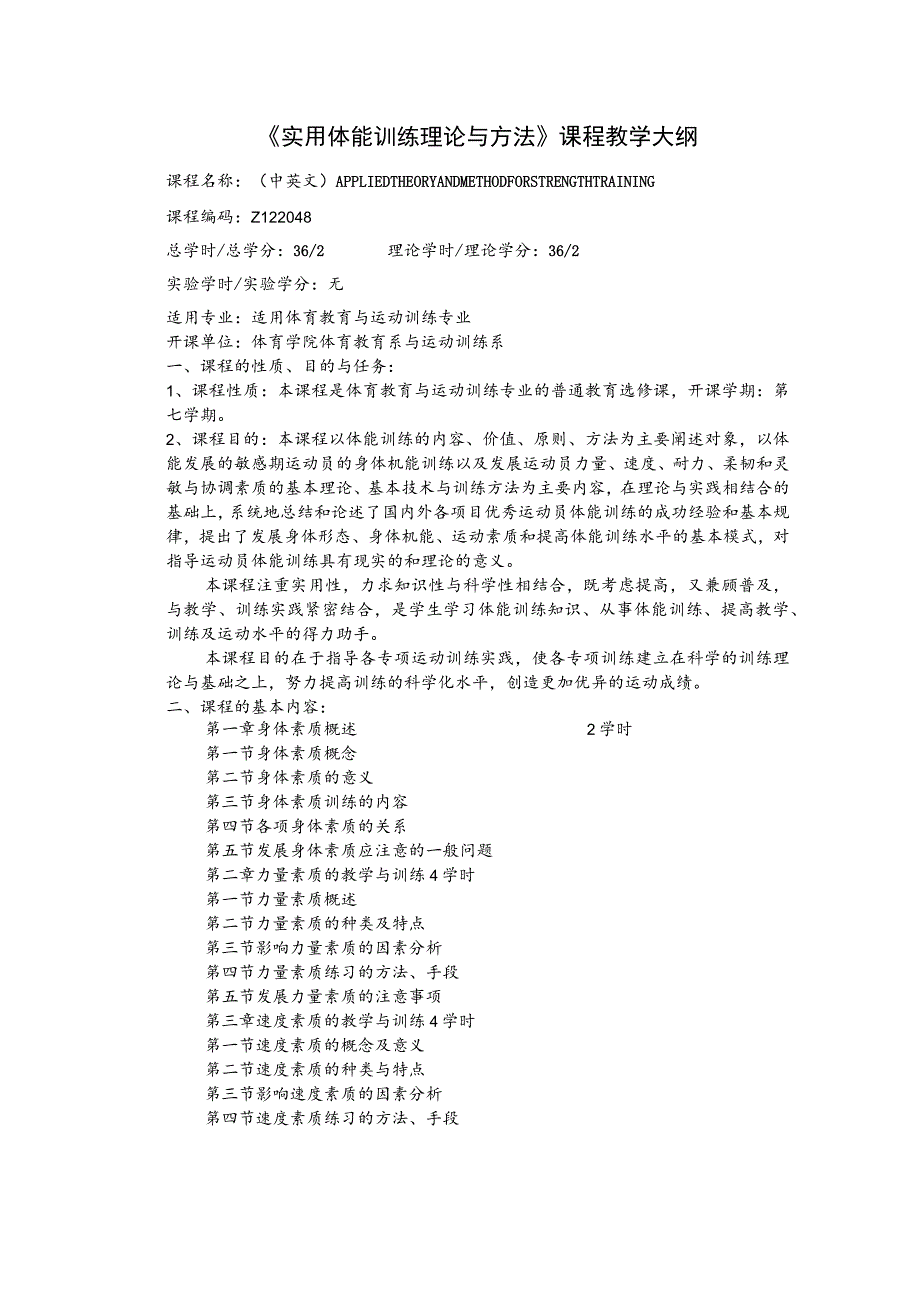 《实用体能训练理论与方法》课程教学大纲

课程名称：（中英文）APPLIEDTHEORYANDMETHODFORSTRENGTHTRAINING

课程编码：Z122048

总学时/总学分：36/2　　理论学时/理论学分：36/2

实验学时/实验学分：无

适用专业：适用体育教育与运动训练专业
开课单位：体育学院体育教育系与运动训练系
一、课程的性质、目的与任务：
1、课程性质：本课程是体育教育与运动训练专业的普通教育选修课，开课学期：第七学期。
2、课程目的：本课程以体能训练的内容、价值、原则、方法为主要阐述对象，以体能发展的敏感期运动员的身体机能训练以及发展运动员力量、速度、耐力、柔韧和灵敏与协调素质的基本理论、基本技术与训练方法为主要内容，在理论与实践相结合的基础上，系统地总结和论述了国内外各项目优秀运动员体能训练的成功经验和基本规律，提出了发展身体形态、身体机能、运动素质和提高体能训练水平的基本模式，对指导运动员体能训练具有现实的和理论的意义。

本课程注重实用性，力求知识性与科学性相结合，既考虑提高，又兼顾普及，与教学、训练实践紧密结合，是学生学习体能训练知识、从事体能训练、提高教学、训练及运动水平的得力助手。

本课程目的在于指导各专项运动训练实践，使各专项训练建立在科学的训练理论与基础之上，努力提高训练的科学化水平，创造更加优异的运动成绩。
二、课程的基本内容：
第一章身体素质概述　　2学时
第一节身体素质概念
第二节身体素质的意义
第三节身体素质训练的内容
第四节各项身体素质的关系
第五节发展身体素质应注意的一般问题
第二章力量素质的教学与训练4学时
第一节力量素质概述
第二节力量素质的种类及特点
第三节影响力量素质的因素分析
第四节力量素质练习的方法、手段
第五节发展力量素质的注意事项
第三章速度素质的教学与训练4学时
第一节速度素质的概念及意义
第二节速度素质的种类与特点
第三节影响速度素质的因素分析
第四节速度素质练习的方法、手段